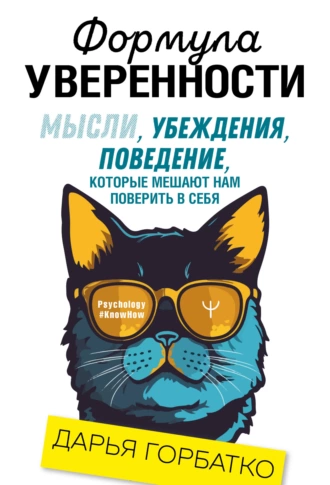 Формула
УВЕРЕННОСТИ

МЫСЛИ, УБЕЖДЕНИЯ, ПОВЕДЕНИЕ, КОТОРЫЕ МЕШАЮТ НАМ ПОВЕРИТЬ В СЕБЯ

Psychology
#KnowHow

Ψ

ДАРЬЯ ГОРБАТКО